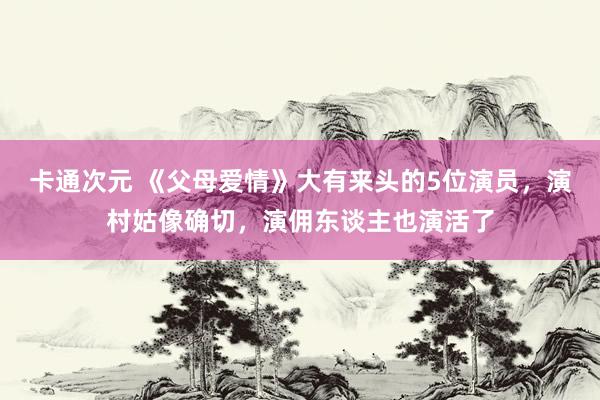 卡通次元 《父母爱情》大有来头的5位演员，演村姑像确切，演佣东谈主也演活了